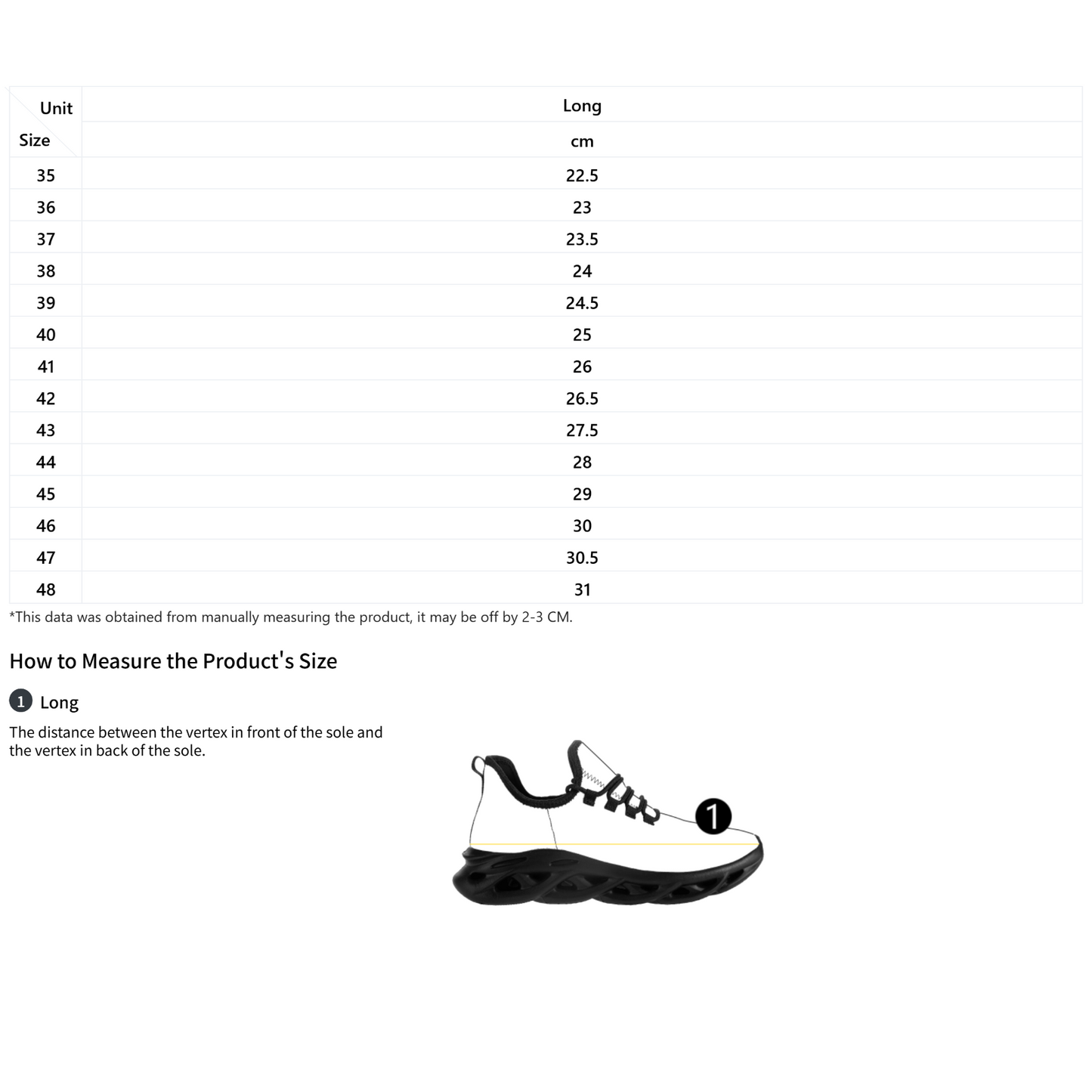 | Unit / Size | Long |
|---|---|
| | cm |
| 35 | 22.5 |
| 36 | 23 |
| 37 | 23.5 |
| 38 | 24 |
| 39 | 24.5 |
| 40 | 25 |
| 41 | 26 |
| 42 | 26.5 |
| 43 | 27.5 |
| 44 | 28 |
| 45 | 29 |
| 46 | 30 |
| 47 | 30.5 |
| 48 | 31 |

*This data was obtained from manually measuring the product, it may be off by 2-3 CM.

How to Measure the Product's Size

1 Long

The distance between the vertex in front of the sole and the vertex in back of the sole.

1